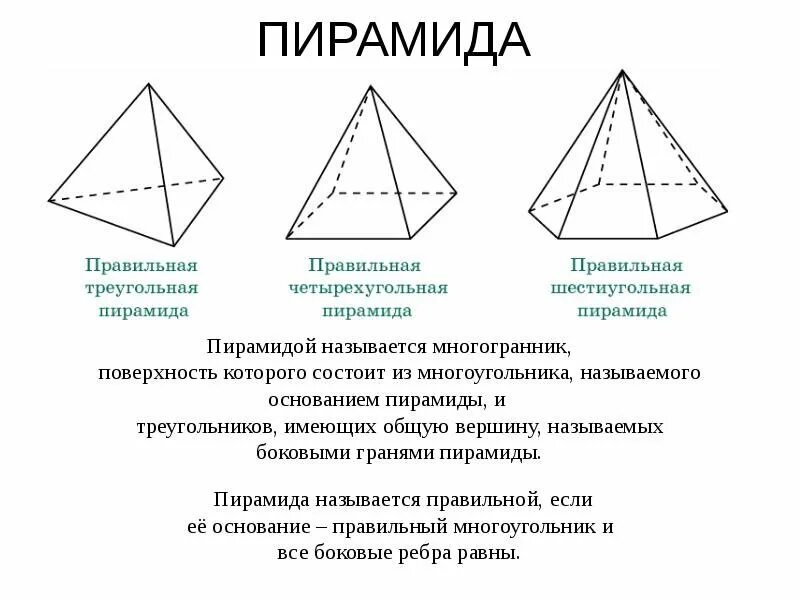 ПИРАМИДА

Правильная треугольная пирамида

Правильная четырехугольная пирамида

Правильная шестиугольная пирамида

Пирамидой называется многогранник, поверхность которого состоит из многоугольника, называемого основанием пирамиды, и треугольников, имеющих общую вершину, называемых боковыми гранями пирамиды.

Пирамида называется правильной, если её основание – правильный многоугольник и все боковые ребра равны.